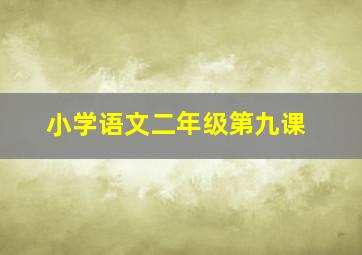 小学语文二年级第九课